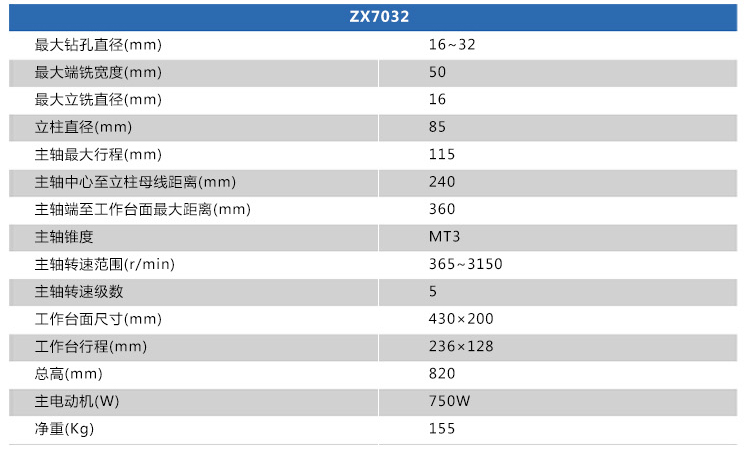 | ZX7032 | |
|---|---|
| 最大钻孔直径(mm) | 16~32 |
| 最大端铣宽度(mm) | 50 |
| 最大立铣直径(mm) | 16 |
| 立柱直径(mm) | 85 |
| 主轴最大行程(mm) | 115 |
| 主轴中心至立柱母线距离(mm) | 240 |
| 主轴端至工作台面最大距离(mm) | 360 |
| 主轴锥度 | MT3 |
| 主轴转速范围(r/min) | 365~3150 |
| 主轴转速级数 | 5 |
| 工作台面尺寸(mm) | 430×200 |
| 工作台行程(mm) | 236×128 |
| 总高(mm) | 820 |
| 主电动机(W) | 750W |
| 净重(Kg) | 155 |